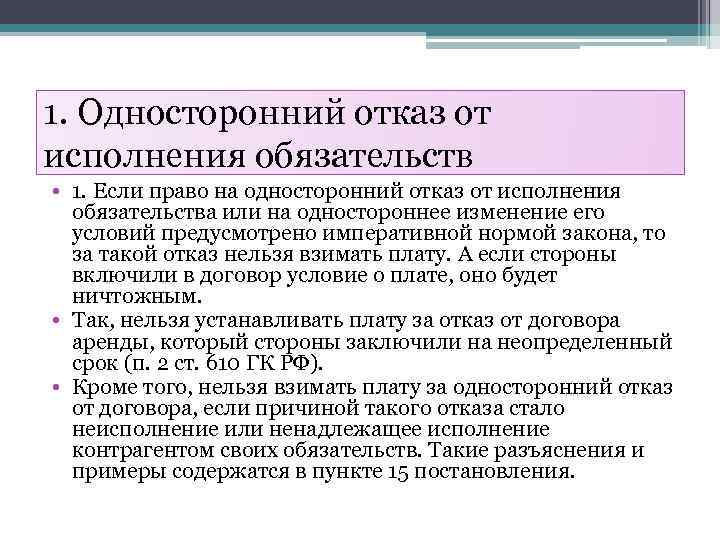 1. Односторонний отказ от исполнения обязательств

• 1. Если право на односторонний отказ от исполнения обязательства или на одностороннее изменение его условий предусмотрено императивной нормой закона, то за такой отказ нельзя взимать плату. А если стороны включили в договор условие о плате, оно будет ничтожным.
• Так, нельзя устанавливать плату за отказ от договора аренды, который стороны заключили на неопределенный срок (п. 2 ст. 610 ГК РФ).
• Кроме того, нельзя взимать плату за односторонний отказ от договора, если причиной такого отказа стало неисполнение или ненадлежащее исполнение контрагентом своих обязательств. Такие разъяснения и примеры содержатся в пункте 15 постановления.